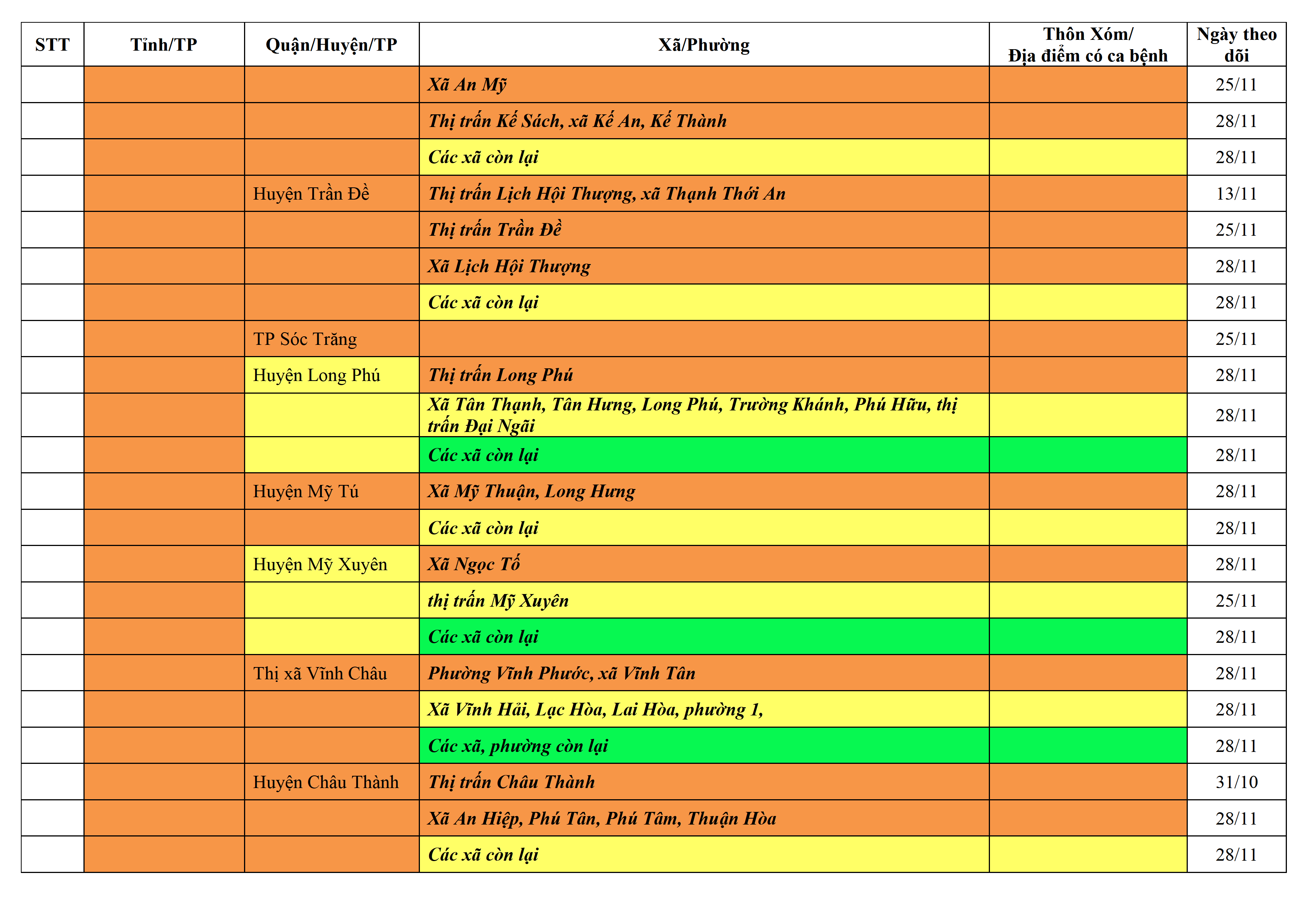 | STT | Tỉnh/TP | Quận/Huyện/TP | Xã/Phường | Thôn Xóm/ Địa điểm có ca bệnh | Ngày theo dõi |
|---|---|---|---|---|---|
|  |  |  | Xã An Mỹ |  | 25/11 |
|  |  |  | Thị trấn Kế Sách, xã Kế An, Kế Thành |  | 28/11 |
|  |  |  | Các xã còn lại |  | 28/11 |
|  |  | Huyện Trần Đề | Thị trấn Lịch Hội Thượng, xã Thạnh Thới An |  | 13/11 |
|  |  |  | Thị trấn Trần Đề |  | 25/11 |
|  |  |  | Xã Lịch Hội Thượng |  | 28/11 |
|  |  |  | Các xã còn lại |  | 28/11 |
|  |  | TP Sóc Trăng |  |  | 25/11 |
|  |  | Huyện Long Phú | Thị trấn Long Phú |  | 28/11 |
|  |  |  | Xã Tân Thạnh, Tân Hưng, Long Phú, Trường Khánh, Phú Hữu, thị trấn Đại Ngãi |  | 28/11 |
|  |  |  | Các xã còn lại |  | 28/11 |
|  |  | Huyện Mỹ Tú | Xã Mỹ Thuận, Long Hưng |  | 28/11 |
|  |  |  | Các xã còn lại |  | 28/11 |
|  |  | Huyện Mỹ Xuyên | Xã Ngọc Tố |  | 28/11 |
|  |  |  | thị trấn Mỹ Xuyên |  | 25/11 |
|  |  |  | Các xã còn lại |  | 28/11 |
|  |  | Thị xã Vĩnh Châu | Phường Vĩnh Phước, xã Vĩnh Tân |  | 28/11 |
|  |  |  | Xã Vĩnh Hải, Lạc Hòa, Lai Hòa, phường 1, |  | 28/11 |
|  |  |  | Các xã, phường còn lại |  | 28/11 |
|  |  | Huyện Châu Thành | Thị trấn Châu Thành |  | 31/10 |
|  |  |  | Xã An Hiệp, Phú Tân, Phú Tâm, Thuận Hòa |  | 28/11 |
|  |  |  | Các xã còn lại |  | 28/11 |